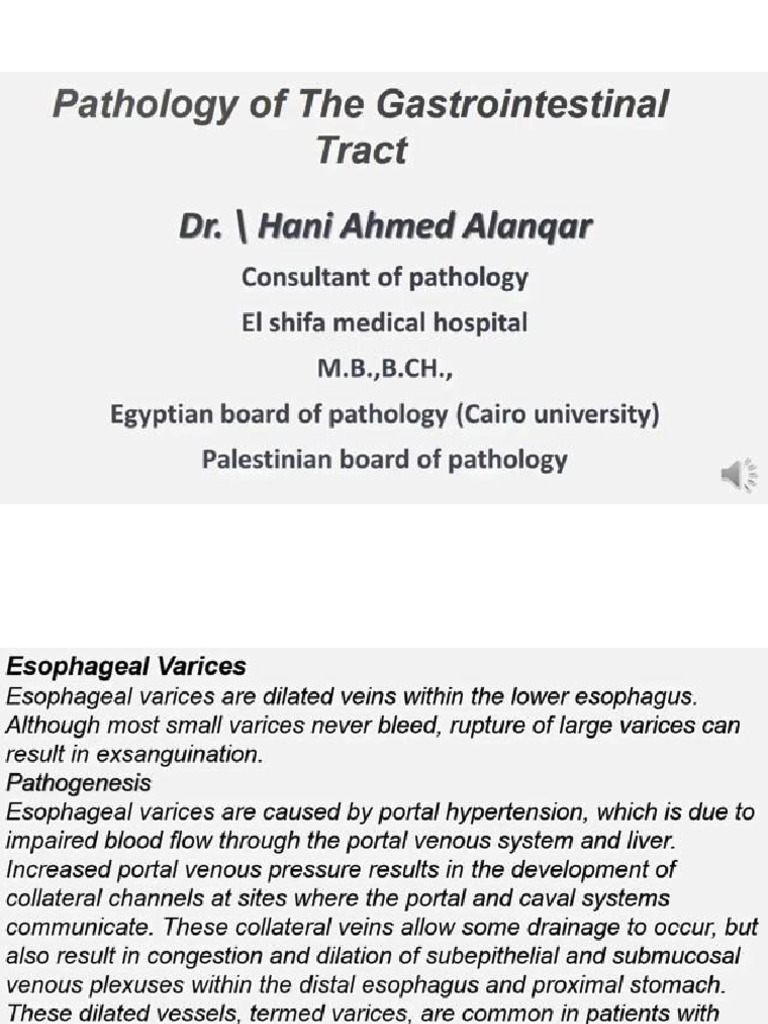 Pathology of The Gastrointestinal Tract

Dr. \ Hani Ahmed Alanqar

Consultant of pathology

El shifa medical hospital

M.B.,B.CH.,

Egyptian board of pathology (Cairo university)

Palestinian board of pathology

Esophageal Varices

Esophageal varices are dilated veins within the lower esophagus. Although most small varices never bleed, rupture of large varices can result in exsanguination.

Pathogenesis

Esophageal varices are caused by portal hypertension, which is due to impaired blood flow through the portal venous system and liver. Increased portal venous pressure results in the development of collateral channels at sites where the portal and caval systems communicate. These collateral veins allow some drainage to occur, but also result in congestion and dilation of subepithelial and submucosal venous plexuses within the distal esophagus and proximal stomach. These dilated vessels, termed varices, are common in patients with